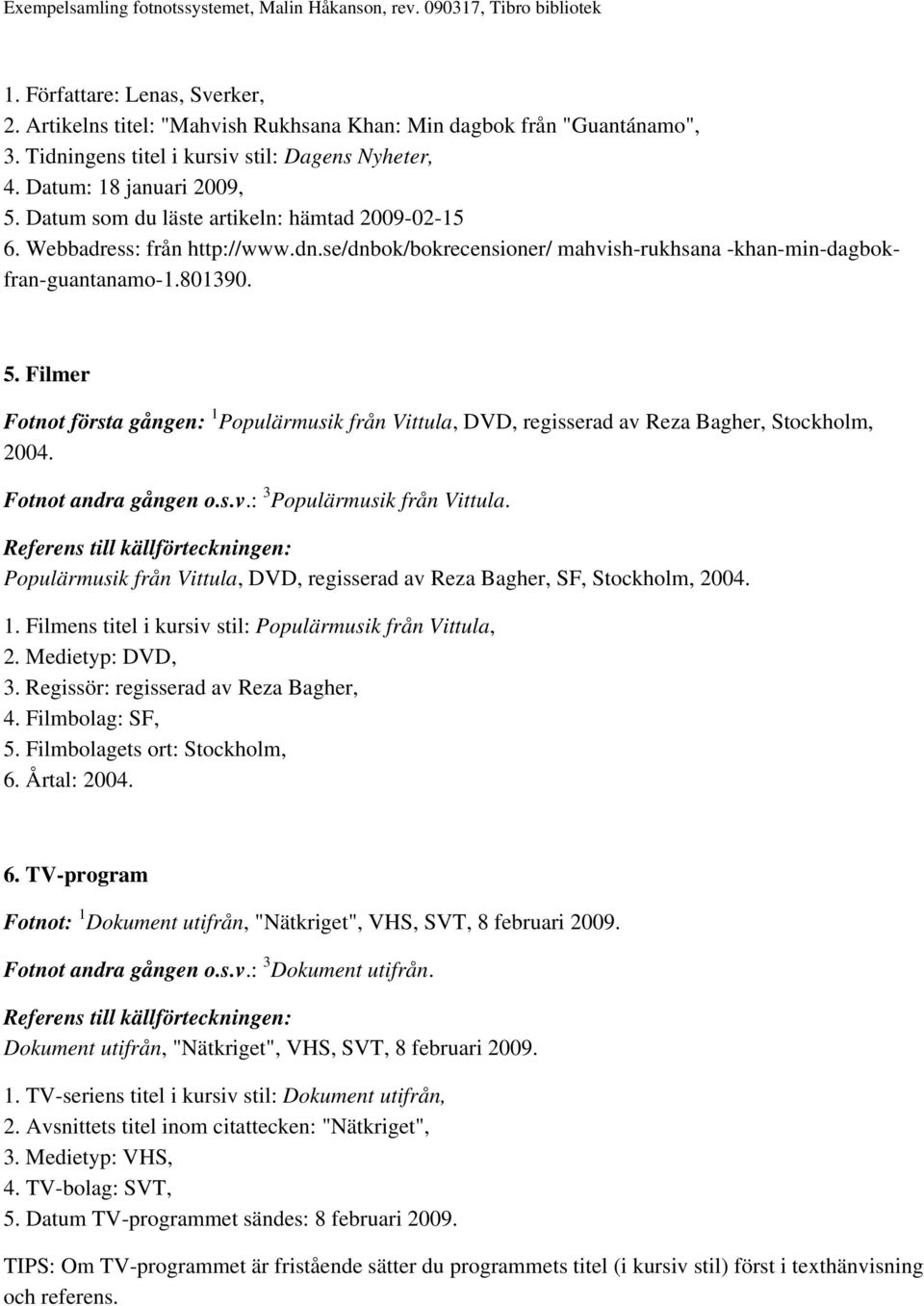 Exempelsamling fotnotssystemet, Malin Håkanson, rev. 090317, Tibro bibliotek

1. Författare: Lenas, Sverker,
2. Artikelns titel: "Mahvish Rukhsana Khan: Min dagbok från "Guantánamo",
3. Tidningens titel i kursiv stil: Dagens Nyheter,
4. Datum: 18 januari 2009,
5. Datum som du läste artikeln: hämtad 2009-02-15
6. Webbadress: från http://www.dn.se/dnbok/bokrecensioner/ mahvish-rukhsana -khan-min-dagbok-fran-guantanamo-1.801390.

5. Filmer

Fotnot första gången: $^1$Populärmusik från Vittula, DVD, regisserad av Reza Bagher, Stockholm, 2004.

Fotnot andra gången o.s.v.: $^3$Populärmusik från Vittula.

Referens till källförteckningen:
Populärmusik från Vittula, DVD, regisserad av Reza Bagher, SF, Stockholm, 2004.

1. Filmens titel i kursiv stil: Populärmusik från Vittula,
2. Medietyp: DVD,
3. Regissör: regisserad av Reza Bagher,
4. Filmbolag: SF,
5. Filmbolagets ort: Stockholm,
6. Årtal: 2004.

6. TV-program

Fotnot: $^1$Dokument utifrån, "Nätkriget", VHS, SVT, 8 februari 2009.

Fotnot andra gången o.s.v.: $^3$Dokument utifrån.

Referens till källförteckningen:
Dokument utifrån, "Nätkriget", VHS, SVT, 8 februari 2009.

1. TV-seriens titel i kursiv stil: Dokument utifrån,
2. Avsnittets titel inom citattecken: "Nätkriget",
3. Medietyp: VHS,
4. TV-bolag: SVT,
5. Datum TV-programmet sändes: 8 februari 2009.

TIPS: Om TV-programmet är fristående sätter du programmets titel (i kursiv stil) först i texthänvisning och referens.